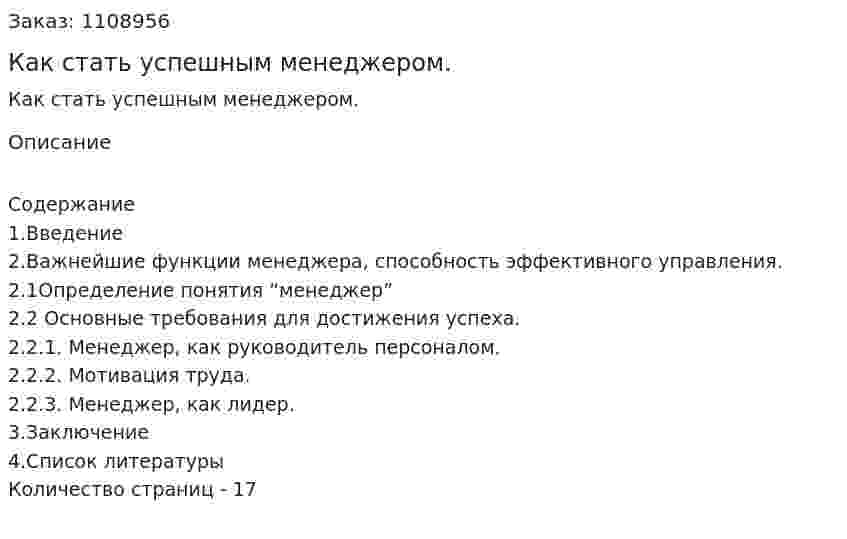 Заказ: 1108956

Как стать успешным менеджером.

Как стать успешным менеджером.

Описание

Содержание
1.Введение
2.Важнейшие функции менеджера, способность эффективного управления.
2.1Определение понятия “менеджер”
2.2 Основные требования для достижения успеха.
2.2.1. Менеджер, как руководитель персоналом.
2.2.2. Мотивация труда.
2.2.3. Менеджер, как лидер.
3.Заключение
4.Список литературы
Количество страниц - 17